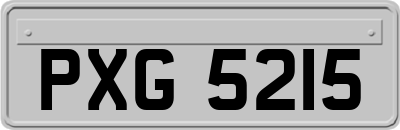 PXG 5215